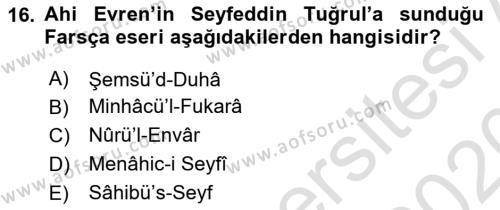 16. Ahi Evren'in Seyfeddin Tuğrul'a sunduğu Farsça eseri aşağıdakilerden hangisidir?

A) Şemsü'd-Duhâ
B) Minhâcü'l-Fukarâ
C) Nûrü'l-Envâr
D) Menâhic-i Seyfî
E) Sâhibü's-Seyf

www.aofsoru.com
www.aofsoru.com
www.aofsoru.com
www.aofsoru.com
ersitesi
2020